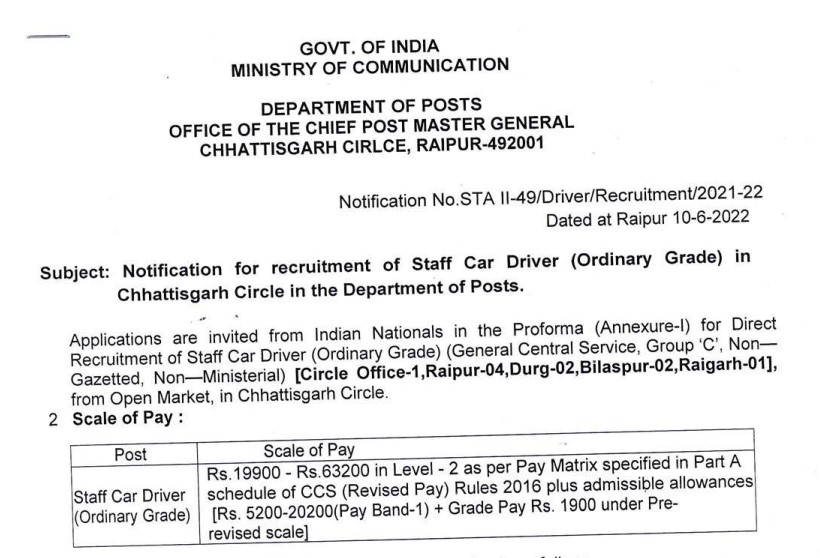 GOVT. OF INDIA
MINISTRY OF COMMUNICATION

DEPARTMENT OF POSTS
OFFICE OF THE CHIEF POST MASTER GENERAL
CHHATTISGARH CIRLCE, RAIPUR-492001

Notification No.STA II-49/Driver/Recruitment/2021-22
Dated at Raipur 10-6-2022

Subject: Notification for recruitment of Staff Car Driver (Ordinary Grade) in Chhattisgarh Circle in the Department of Posts.

Applications are invited from Indian Nationals in the Proforma (Annexure-I) for Direct Recruitment of Staff Car Driver (Ordinary Grade) (General Central Service, Group 'C', Non—Gazetted, Non—Ministerial) [Circle Office-1,Raipur-04,Durg-02,Bilaspur-02,Raigarh-01], from Open Market, in Chhattisgarh Circle.

2 Scale of Pay :

| Post | Scale of Pay |
|---|---|
| Staff Car Driver (Ordinary Grade) | Rs.19900 - Rs.63200 in Level - 2 as per Pay Matrix specified in Part A schedule of CCS (Revised Pay) Rules 2016 plus admissible allowances [Rs. 5200-20200(Pay Band-1) + Grade Pay Rs. 1900 under Pre-revised scale] |